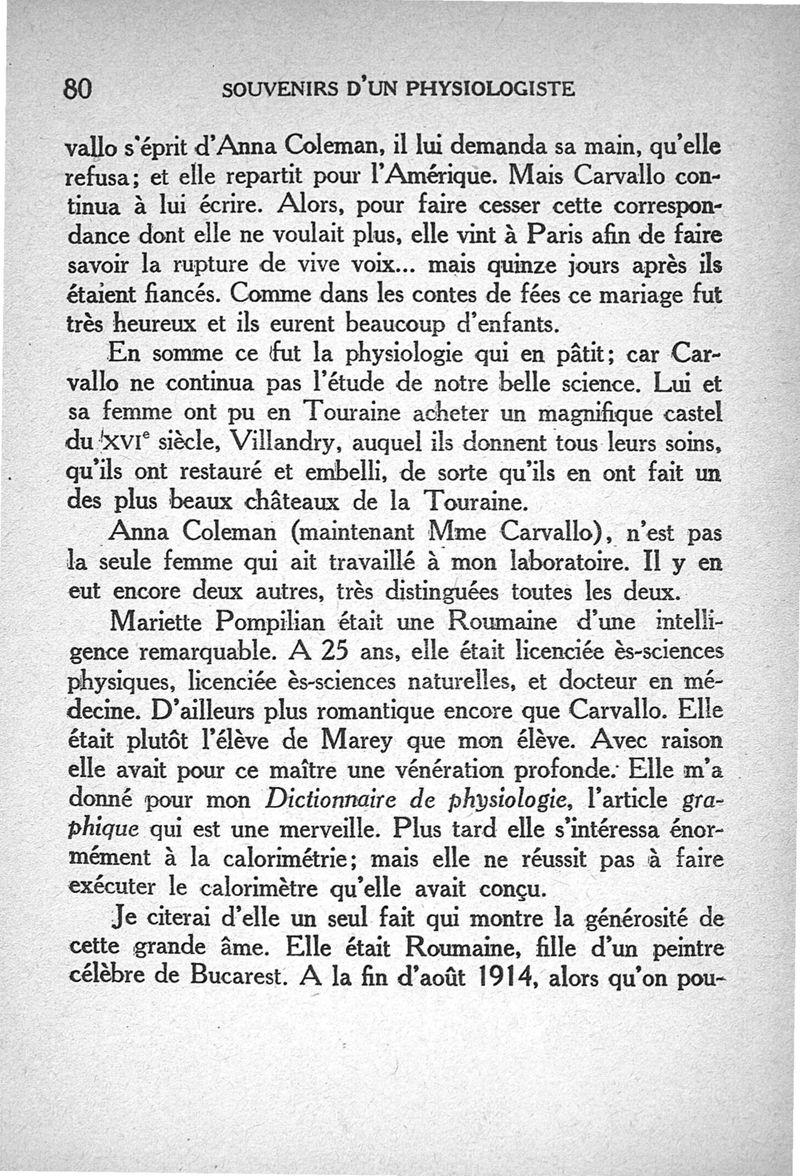 80 SOUVENIRS D'UN PHYSIOLOGISTE

vallo s'éprit d'Anna Coleman, il lui demanda sa main, qu'elle refusa; et elle repartit pour l'Amérique. Mais Carvallo continua à lui écrire. Alors, pour faire cesser cette correspondance dont elle ne voulait plus, elle vint à Paris afin de faire savoir la rupture de vive voix... mais quinze jours après ils étaient fiancés. Comme dans les contes de fées ce mariage fut très heureux et ils eurent beaucoup d'enfants.

En somme ce fut la physiologie qui en pâtit; car Carvallo ne continua pas l'étude de notre belle science. Lui et sa femme ont pu en Touraine acheter un magnifique castel du XVIe siècle, Villandry, auquel ils donnent tous leurs soins, qu'ils ont restauré et embelli, de sorte qu'ils en ont fait un des plus beaux châteaux de la Touraine.

Anna Coleman (maintenant Mme Carvallo), n'est pas la seule femme qui ait travaillé à mon laboratoire. Il y en eut encore deux autres, très distinguées toutes les deux.

Mariette Pompilian était une Roumaine d'une intelligence remarquable. A 25 ans, elle était licenciée ès-sciences physiques, licenciée ès-sciences naturelles, et docteur en médecine. D'ailleurs plus romantique encore que Carvallo. Elle était plutôt l'élève de Marey que mon élève. Avec raison elle avait pour ce maître une vénération profonde. Elle m'a donné pour mon Dictionnaire de physiologie, l'article graphique qui est une merveille. Plus tard elle s'intéressa énormément à la calorimétrie; mais elle ne réussit pas à faire exécuter le calorimètre qu'elle avait conçu.

Je citerai d'elle un seul fait qui montre la générosité de cette grande âme. Elle était Roumaine, fille d'un peintre célèbre de Bucarest. A la fin d'août 1914, alors qu'on pou-